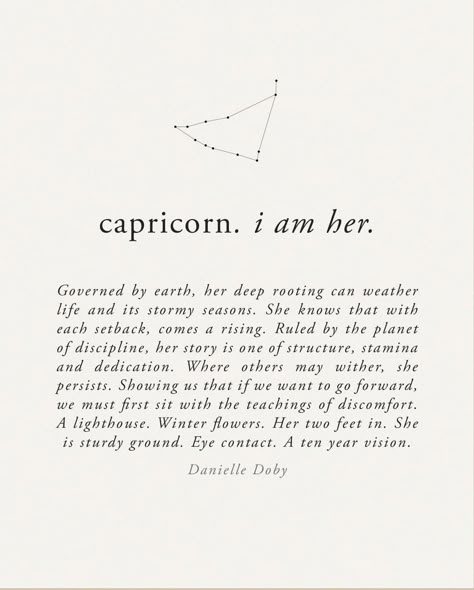 capricorn. i am her.

Governed by earth, her deep rooting can weather life and its stormy seasons. She knows that with each setback, comes a rising. Ruled by the planet of discipline, her story is one of structure, stamina and dedication. Where others may wither, she persists. Showing us that if we want to go forward, we must first sit with the teachings of discomfort. A lighthouse. Winter flowers. Her two feet in. She is sturdy ground. Eye contact. A ten year vision.

Danielle Doby